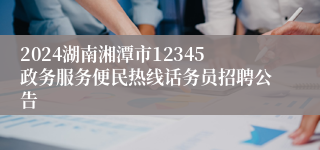 2024湖南湘潭市12345政务服务便民热线话务员招聘公告